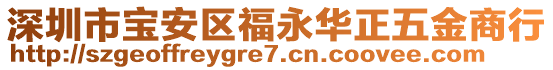 深圳市宝安区福永华正五金商行
http://szgeoffreygre7.cn.coovee.com